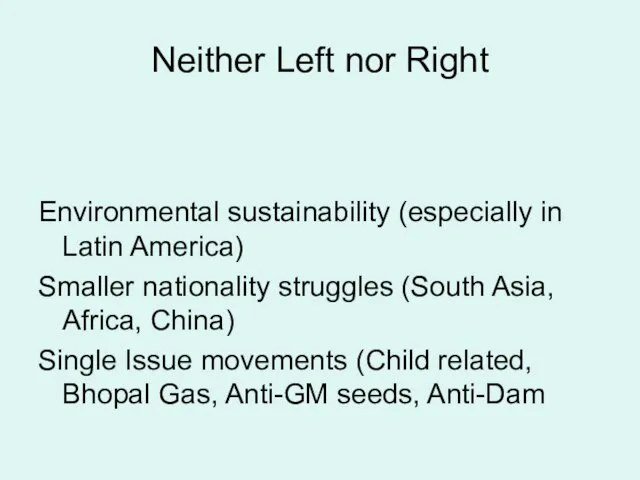 Neither Left nor Right

Environmental sustainability (especially in Latin America)

Smaller nationality struggles (South Asia, Africa, China)

Single Issue movements (Child related, Bhopal Gas, Anti-GM seeds, Anti-Dam